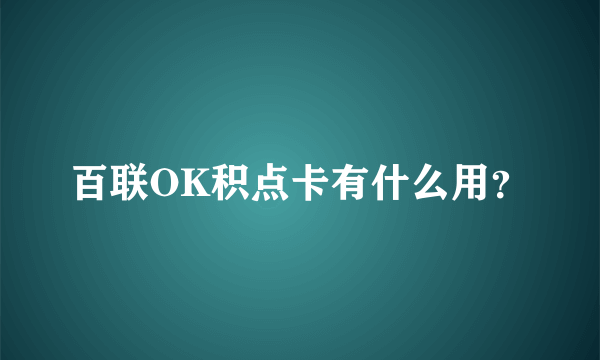 百联OK积点卡有什么用?